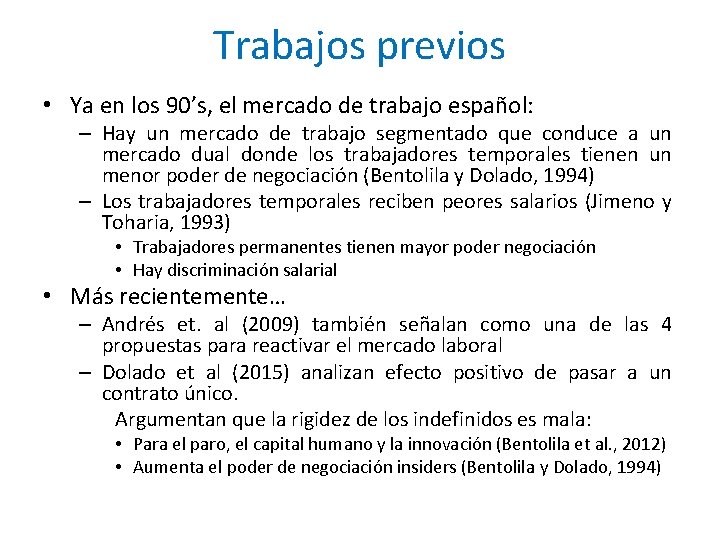 Trabajos previos

• Ya en los 90's, el mercado de trabajo español:

– Hay un mercado de trabajo segmentado que conduce a un mercado dual donde los trabajadores temporales tienen un menor poder de negociación (Bentolila y Dolado, 1994)

– Los trabajadores temporales reciben peores salarios (Jimeno y Toharia, 1993)

• Trabajadores permanentes tienen mayor poder negociación

• Hay discriminación salarial

• Más recientemente…

– Andrés et. al (2009) también señalan como una de las 4 propuestas para reactivar el mercado laboral

– Dolado et al (2015) analizan efecto positivo de pasar a un contrato único.

Argumentan que la rigidez de los indefinidos es mala:

• Para el paro, el capital humano y la innovación (Bentolila et al., 2012)

• Aumenta el poder de negociación insiders (Bentolila y Dolado, 1994)